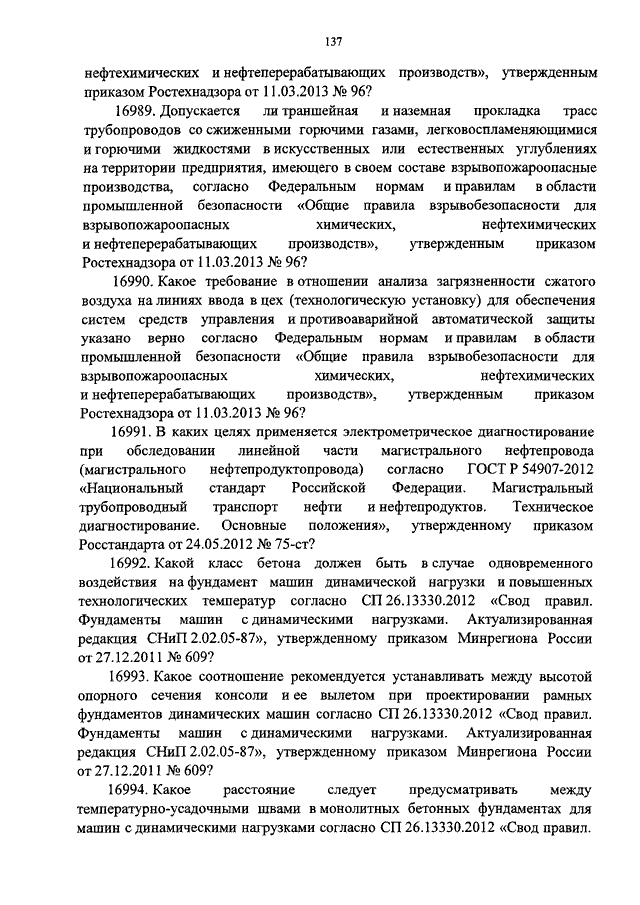 137

нефтехимических и нефтеперерабатывающих производств», утвержденным приказом Ростехнадзора от 11.03.2013 № 96?

16989. Допускается ли траншейная и наземная прокладка трасс трубопроводов со сжиженными горючими газами, легковоспламеняющимися и горючими жидкостями в искусственных или естественных углублениях на территории предприятия, имеющего в своем составе взрывопожароопасные производства, согласно Федеральным нормам и правилам в области промышленной безопасности «Общие правила взрывобезопасности для взрывопожароопасных химических, нефтехимических и нефтеперерабатывающих производств», утвержденным приказом Ростехнадзора от 11.03.2013 № 96?

16990. Какое требование в отношении анализа загрязненности сжатого воздуха на линиях ввода в цех (технологическую установку) для обеспечения систем средств управления и противоаварийной автоматической защиты указано верно согласно Федеральным нормам и правилам в области промышленной безопасности «Общие правила взрывобезопасности для взрывопожароопасных химических, нефтехимических и нефтеперерабатывающих производств», утвержденным приказом Ростехнадзора от 11.03.2013 № 96?

16991. В каких целях применяется электрометрическое диагностирование при обследовании линейной части магистрального нефтепровода (магистрального нефтепродуктопровода) согласно ГОСТ Р 54907-2012 «Национальный стандарт Российской Федерации. Магистральный трубопроводный транспорт нефти и нефтепродуктов. Техническое диагностирование. Основные положения», утвержденному приказом Росстандарта от 24.05.2012 № 75-ст?

16992. Какой класс бетона должен быть в случае одновременного воздействия на фундамент машин динамической нагрузки и повышенных технологических температур согласно СП 26.13330.2012 «Свод правил. Фундаменты машин с динамическими нагрузками. Актуализированная редакция СНиП 2.02.05-87», утвержденному приказом Минрегиона России от 27.12.2011 № 609?

16993. Какое соотношение рекомендуется устанавливать между высотой опорного сечения консоли и ее вылетом при проектировании рамных фундаментов динамических машин согласно СП 26.13330.2012 «Свод правил. Фундаменты машин с динамическими нагрузками. Актуализированная редакция СНиП 2.02.05-87», утвержденному приказом Минрегиона России от 27.12.2011 № 609?

16994. Какое расстояние следует предусматривать между температурно-усадочными швами в монолитных бетонных фундаментах для машин с динамическими нагрузками согласно СП 26.13330.2012 «Свод правил.